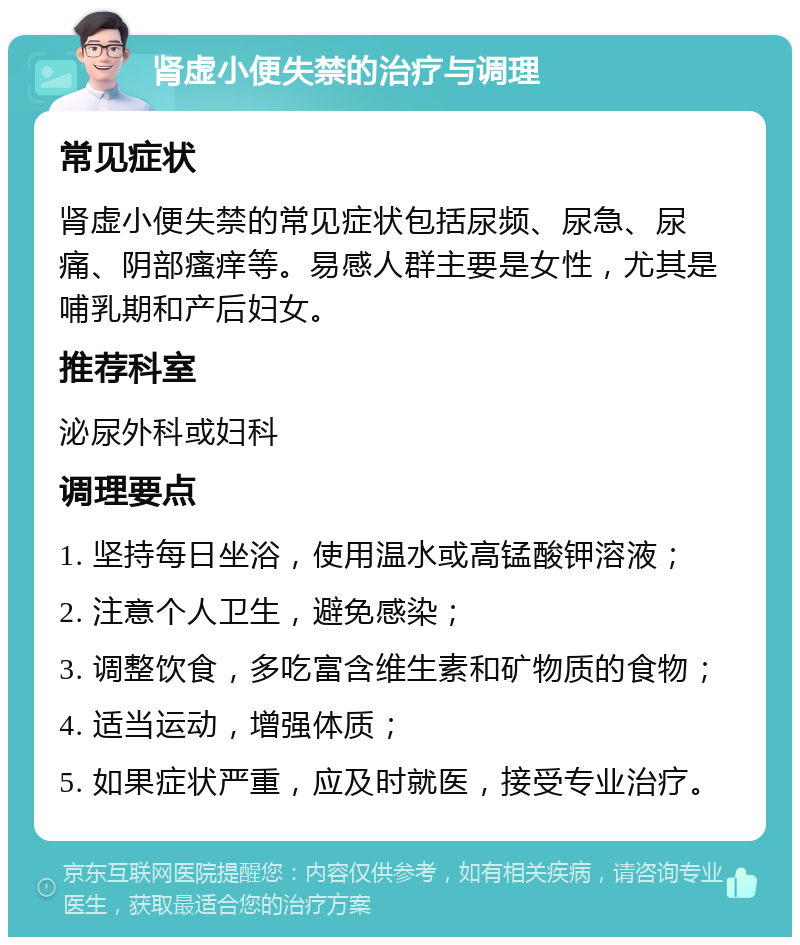 肾虚小便失禁的治疗与调理

常见症状

肾虚小便失禁的常见症状包括尿频、尿急、尿痛、阴部瘙痒等。易感人群主要是女性，尤其是哺乳期和产后妇女。

推荐科室

泌尿外科或妇科

调理要点

1. 坚持每日坐浴，使用温水或高锰酸钾溶液；

2. 注意个人卫生，避免感染；

3. 调整饮食，多吃富含维生素和矿物质的食物；

4. 适当运动，增强体质；

5. 如果症状严重，应及时就医，接受专业治疗。

京东互联网医院提醒您：内容仅供参考，如有相关疾病，请咨询专业医生，获取最适合您的治疗方案